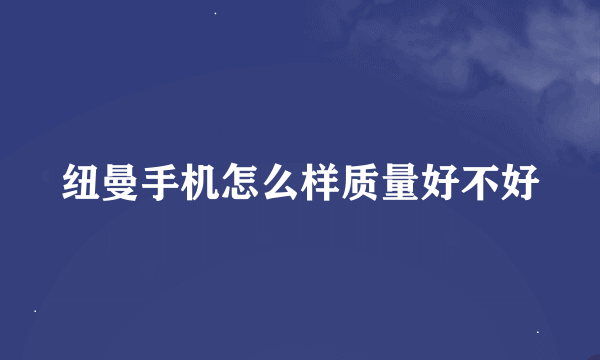 纽曼手机怎么样质量好不好